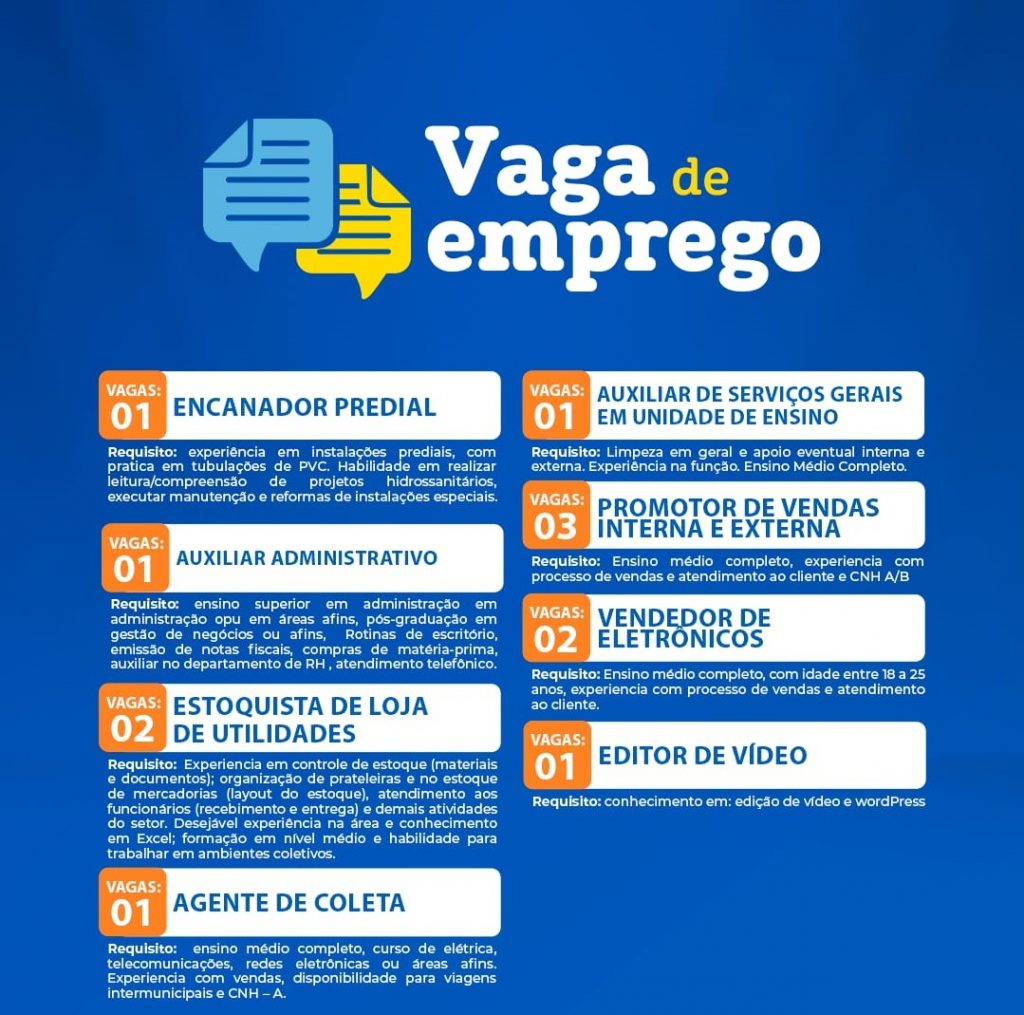 Vaga de emprego

VAGAS: 01
ENCANADOR PREDIAL

Requisito: experiência em instalações prediais, com pratica em tubulações de PVC. Habilidade em realizar leitura/compreensão de projetos hidrossanitários, executar manutenção e reformas de instalações especiais.

VAGAS: 01
AUXILIAR ADMINISTRATIVO

Requisito: ensino superior em administração em administração opu em áreas afins, pós-graduação em gestão de negócios ou afins, Rotinas de escritório, emissão de notas fiscais, compras de matéria-prima, auxiliar no departamento de RH , atendimento telefônico.

VAGAS: 02
ESTOQUISTA DE LOJA DE UTILIDADES

Requisito: Experiencia em controle de estoque (materiais e documentos); organização de prateleiras e no estoque de mercadorias (layout do estoque), atendimento aos funcionários (recebimento e entrega) e demais atividades do setor. Desejável experiência na área e conhecimento em Excel; formação em nível médio e habilidade para trabalhar em ambientes coletivos.

VAGAS: 01
AGENTE DE COLETA

Requisito: ensino médio completo, curso de elétrica, telecomunicações, redes eletrônicas ou áreas afins. Experiencia com vendas, disponibilidade para viagens intermunicipais e CNH – A.

VAGAS: 01
AUXILIAR DE SERVIÇOS GERAIS EM UNIDADE DE ENSINO

Requisito: Limpeza em geral e apoio eventual interna e externa. Experiência na função. Ensino Médio Completo.

VAGAS: 03
PROMOTOR DE VENDAS INTERNA E EXTERNA

Requisito: Ensino médio completo, experiencia com processo de vendas e atendimento ao cliente e CNH A/B

VAGAS: 02
VENDEDOR DE ELETRÔNICOS

Requisito: Ensino médio completo, com idade entre 18 a 25 anos, experiencia com processo de vendas e atendimento ao cliente.

VAGAS: 01
EDITOR DE VÍDEO

Requisito: conhecimento em: edição de vídeo e wordPress